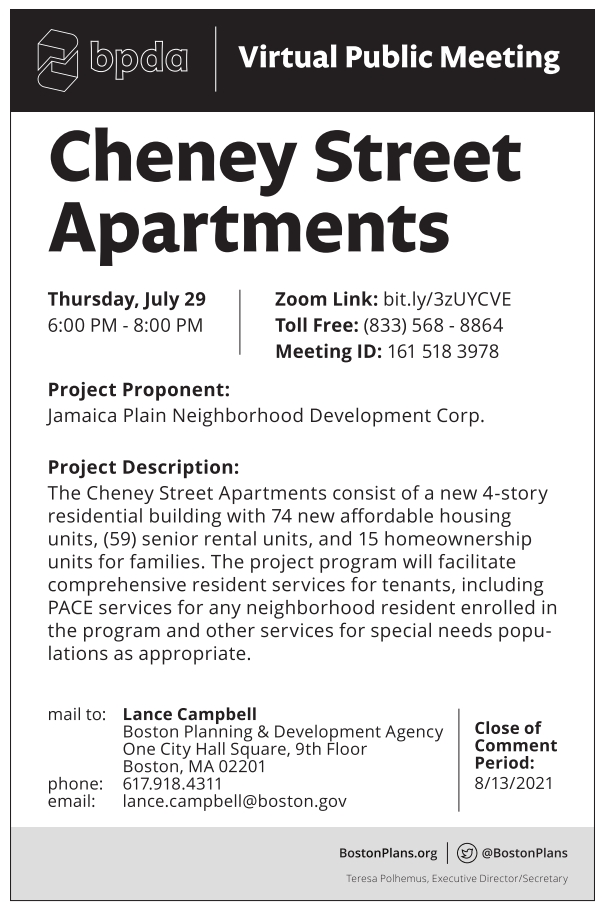 bpda

Virtual Public Meeting

Cheney Street Apartments

Thursday, July 29
6:00 PM - 8:00 PM

Zoom Link: bit.ly/3zUYCVE
Toll Free: (833) 568 - 8864
Meeting ID: 161 518 3978

Project Proponent:
Jamaica Plain Neighborhood Development Corp.

Project Description:
The Cheney Street Apartments consist of a new 4-story residential building with 74 new affordable housing units, (59) senior rental units, and 15 homeownership units for families. The project program will facilitate comprehensive resident services for tenants, including PACE services for any neighborhood resident enrolled in the program and other services for special needs populations as appropriate.

mail to: Lance Campbell
Boston Planning & Development Agency
One City Hall Square, 9th Floor
Boston, MA 02201
phone: 617.918.4311
email: lance.campbell@boston.gov

Close of Comment Period:
8/13/2021

BostonPlans.org

@BostonPlans

Teresa Polhemus, Executive Director/Secretary